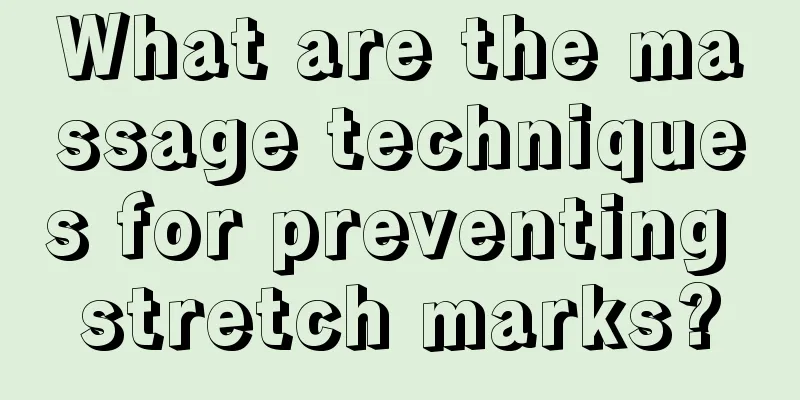 What are the massage techniques for preventing stretch marks?